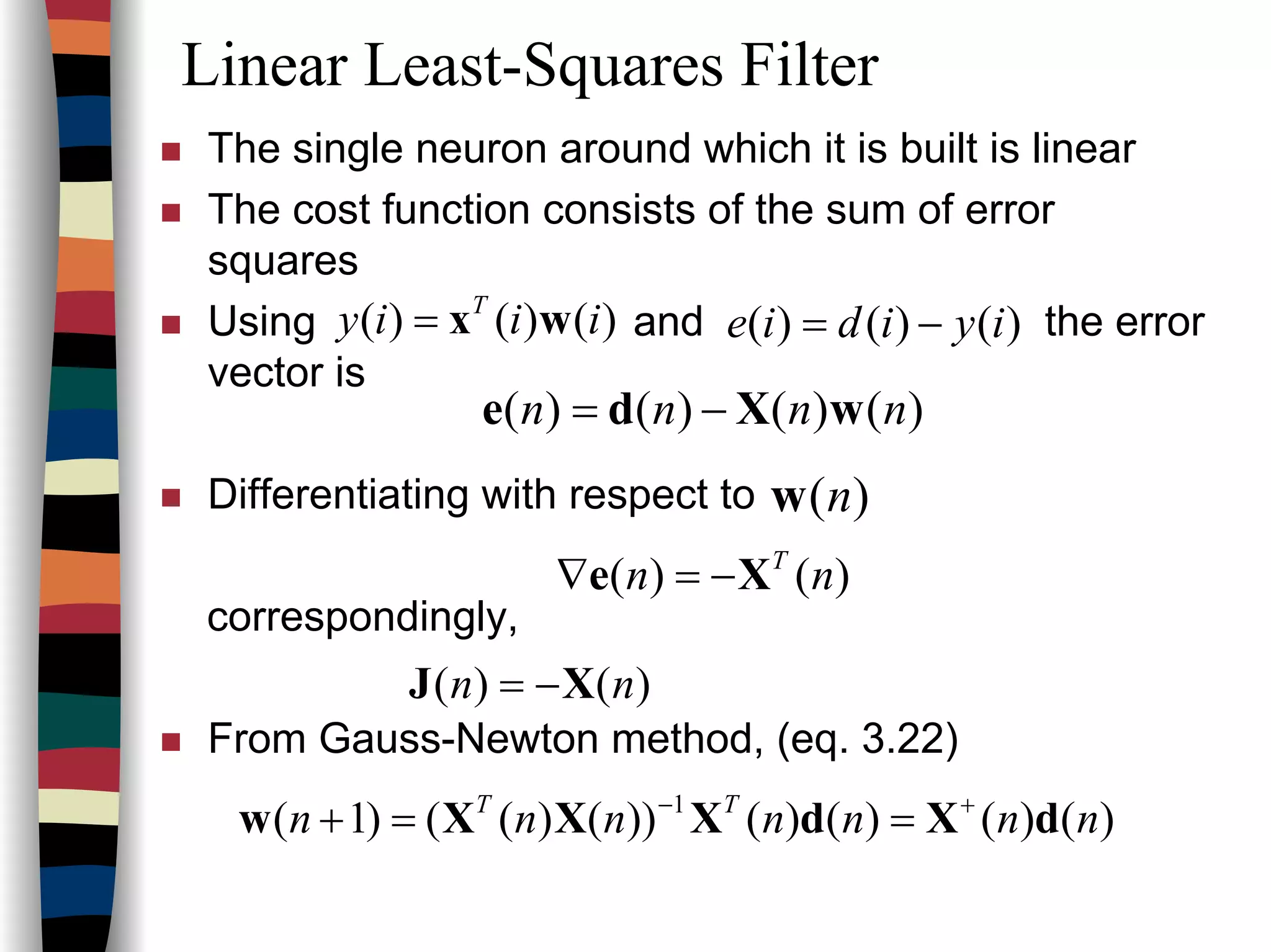 Linear Least-Squares Filter

The single neuron around which it is built is linear

The cost function consists of the sum of error squares

Using $y(i) = \mathbf{x}^T(i)\mathbf{w}(i)$ and $e(i) = d(i) - y(i)$ the error vector is

$\mathbf{e}(n) = \mathbf{d}(n) - \mathbf{X}(n)\mathbf{w}(n)$

Differentiating with respect to $\mathbf{w}(n)$

$\nabla\mathbf{e}(n) = -\mathbf{X}^T(n)$

correspondingly,

$\mathbf{J}(n) = -\mathbf{X}(n)$

From Gauss-Newton method, (eq. 3.22)

$\mathbf{w}(n+1) = (\mathbf{X}^T(n)\mathbf{X}(n))^{-1}\mathbf{X}^T(n)\mathbf{d}(n) = \mathbf{X}^+(n)\mathbf{d}(n)$